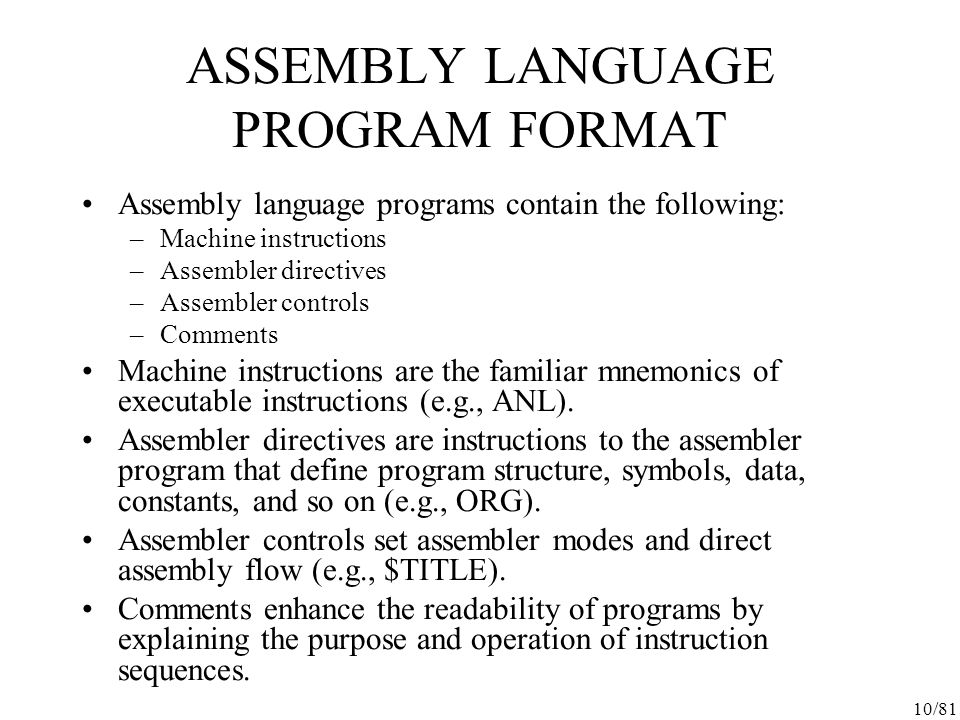 ASSEMBLY LANGUAGE PROGRAM FORMAT

• Assembly language programs contain the following:
– Machine instructions
– Assembler directives
– Assembler controls
– Comments

• Machine instructions are the familiar mnemonics of executable instructions (e.g., ANL).

• Assembler directives are instructions to the assembler program that define program structure, symbols, data, constants, and so on (e.g., ORG).

• Assembler controls set assembler modes and direct assembly flow (e.g., \$TITLE).

• Comments enhance the readability of programs by explaining the purpose and operation of instruction sequences.

10/81